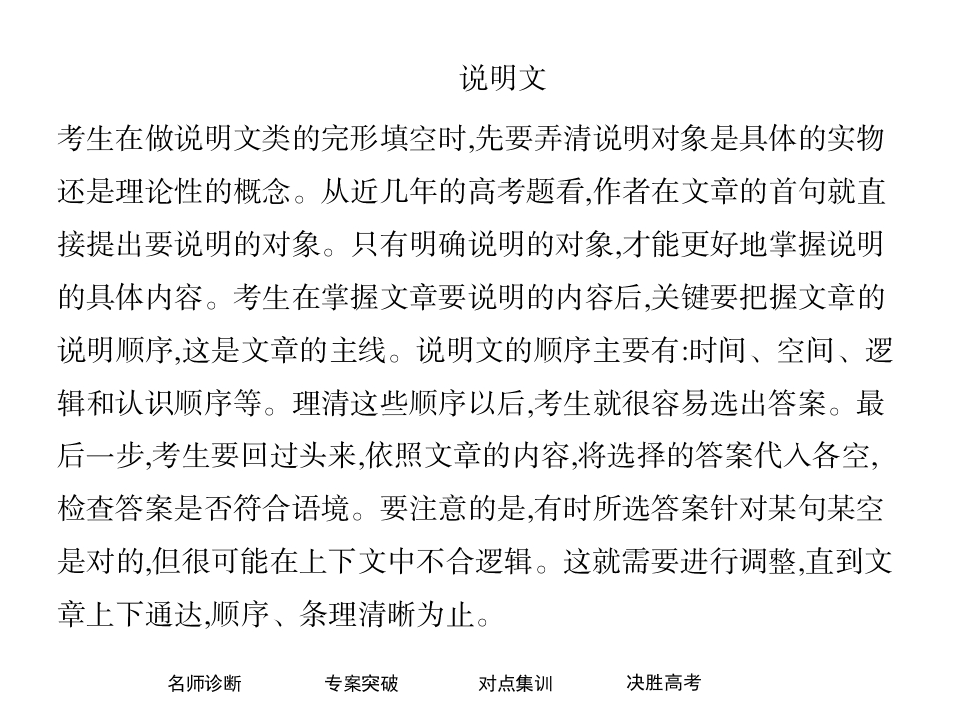 说明文

考生在做说明文类的完形填空时,先要弄清说明对象是具体的实物还是理论性的概念。从近几年的高考题看,作者在文章的首句就直接提出要说明的对象。只有明确说明的对象,才能更好地掌握说明的具体内容。考生在掌握文章要说明的内容后,关键要把握文章的说明顺序,这是文章的主线。说明文的顺序主要有:时间、空间、逻辑和认识顺序等。理清这些顺序以后,考生就很容易选出答案。最后一步,考生要回过头来,依照文章的内容,将选择的答案代入各空,检查答案是否符合语境。要注意的是,有时所选答案针对某句某空是对的,但很可能在上下文中不合逻辑。这就需要进行调整,直到文章上下通达,顺序、条理清晰为止。

名师诊断 专案突破 对点集训 决胜高考